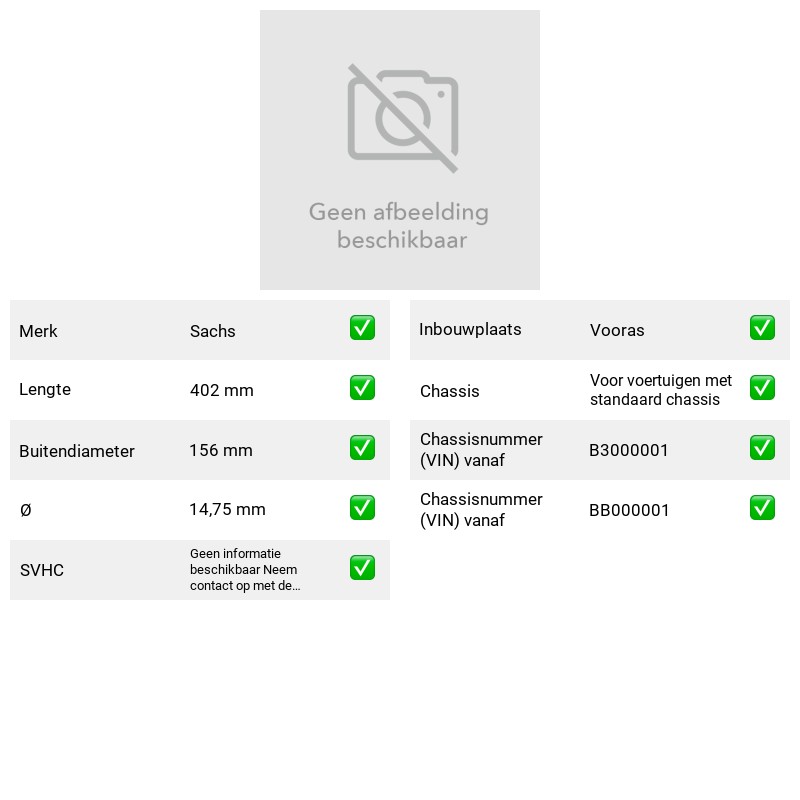 Geen afbeelding beschikbaar

Merk Sachs ☑

Lengte 402 mm ☑

Buitendiameter 156 mm ☑

Ø 14,75 mm ☑

SVHC Geen informatie beschikbaar Neem contact op met de... ☑

Inbouwplaats Vooras ☑

Chassis Voor voertuigen met standaard chassis ☑

Chassisnummer (VIN) vanaf B3000001 ☑

Chassisnummer (VIN) vanaf BB000001 ☑